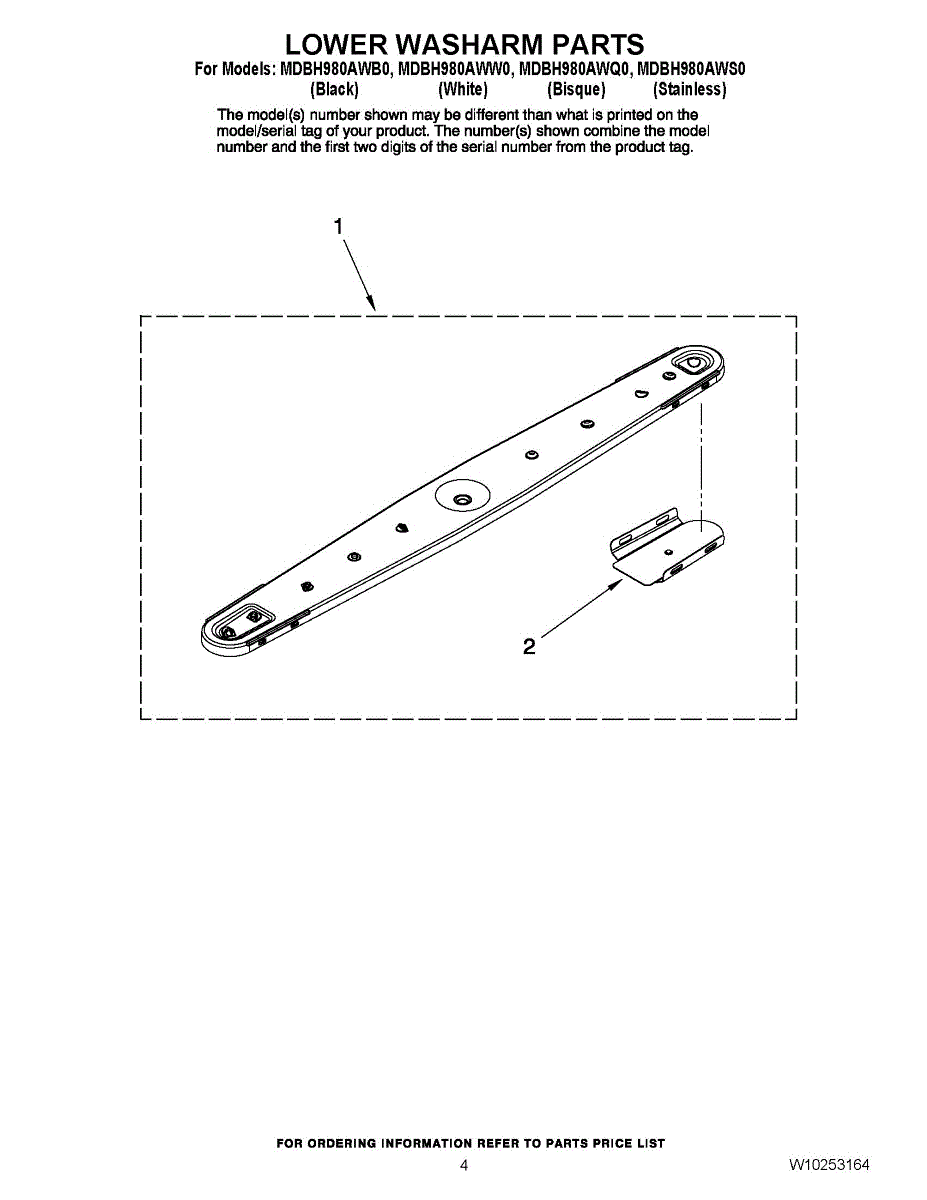 LOWER WASHARM PARTS
For Models: MDBH980AWB0, MDBH980AWW0, MDBH980AWQ0, MDBH980AWS0
(Black) (White) (Bisque) (Stainless)

The model(s) number shown may be different than what is printed on the model/serial tag of your product. The number(s) shown combine the model number and the first two digits of the serial number from the product tag.

1

2

FOR ORDERING INFORMATION REFER TO PARTS PRICE LIST

4

W10253164